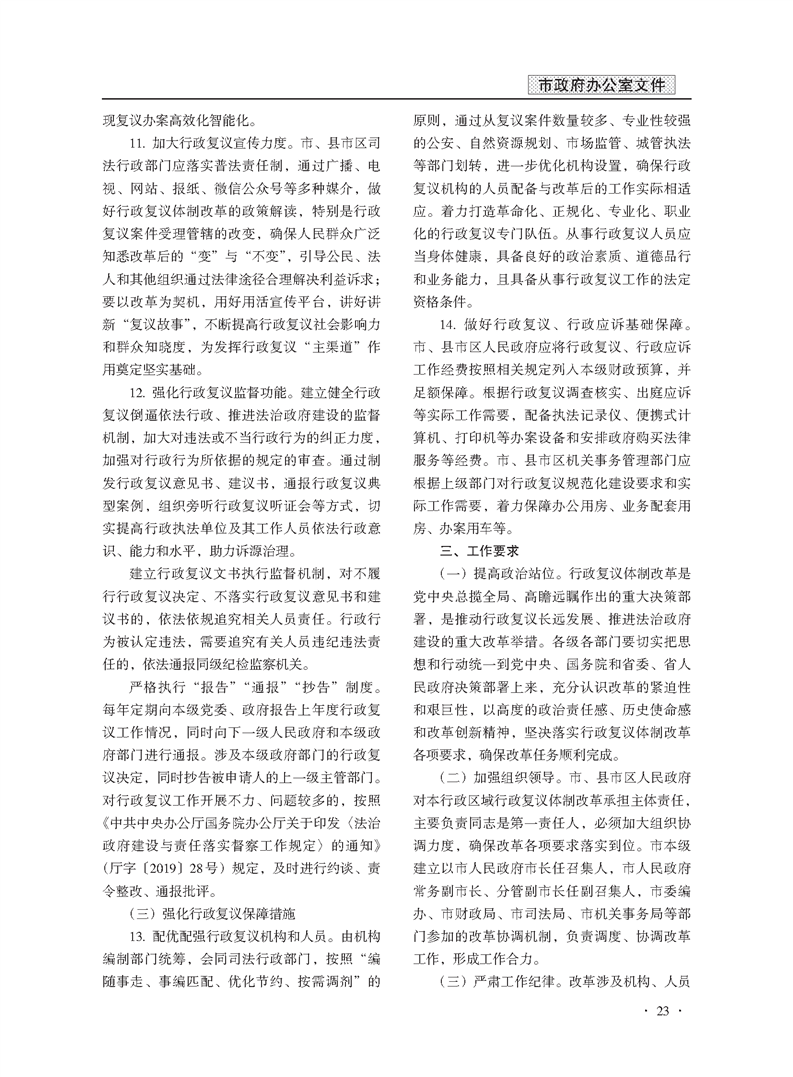 市政府办公室文件

现复议办案高效化智能化。

11. 加大行政复议宣传力度。市、县市区司法行政部门应落实普法责任制，通过广播、电视、网站、报纸、微信公众号等多种媒介，做好行政复议体制改革的政策解读，特别是行政复议案件受理管辖的改变，确保人民群众广泛知悉改革后的“变”与“不变”，引导公民、法人和其他组织通过法律途径合理解决利益诉求；要以改革为契机，用好用活宣传平台，讲好讲新“复议故事”，不断提高行政复议社会影响力和群众知晓度，为发挥行政复议“主渠道”作用奠定坚实基础。

12. 强化行政复议监督功能。建立健全行政复议倒逼依法行政、推进法治政府建设的监督机制，加大对违法或不当行政行为的纠正力度，加强对行政行为所依据的规定的审查。通过制发行政复议意见书、建议书，通报行政复议典型案例，组织旁听行政复议听证会等方式，切实提高行政执法单位及其工作人员依法行政意识、能力和水平，助力诉源治理。

建立行政复议文书执行监督机制，对不履行行政复议决定、不落实行政复议意见书和建议书的，依法依规追究相关人员责任。行政行为被认定违法，需要追究有关人员违纪违法责任的，依法通报同级纪检监察机关。

严格执行“报告”“通报”“抄告”制度。每年定期向本级党委、政府报告上年度行政复议工作情况，同时向下一级人民政府和本级政府部门进行通报。涉及本级政府部门的行政复议决定，同时抄告被申请人的上一级主管部门。对行政复议工作开展不力、问题较多的，按照《中共中央办公厅国务院办公厅关于印发〈法治政府建设与责任落实督察工作规定〉的通知》（厅字〔2019〕28号）规定，及时进行约谈、责令整改、通报批评。

（三）强化行政复议保障措施

13. 配优配强行政复议机构和人员。由机构编制部门统筹，会同司法行政部门，按照“编随事走、事编匹配、优化节约、按需调剂”的原则，通过从复议案件数量较多、专业性较强的公安、自然资源规划、市场监管、城管执法等部门划转，进一步优化机构设置，确保行政复议机构的人员配备与改革后的工作实际相适应。着力打造革命化、正规化、专业化、职业化的行政复议专门队伍。从事行政复议人员应当身体健康，具备良好的政治素质、道德品行和业务能力，且具备从事行政复议工作的法定资格条件。

14. 做好行政复议、行政应诉基础保障。市、县市区人民政府应将行政复议、行政应诉工作经费按照相关规定列入本级财政预算，并足额保障。根据行政复议调查核实、出庭应诉等实际工作需要，配备执法记录仪、便携式计算机、打印机等办案设备和安排政府购买法律服务等经费。市、县市区机关事务管理部门应根据上级部门对行政复议规范化建设要求和实际工作需要，着力保障办公用房、业务配套用房、办案用车等。

三、工作要求

（一）提高政治站位。行政复议体制改革是党中央总揽全局、高瞻远瞩作出的重大决策部署，是推动行政复议长远发展、推进法治政府建设的重大改革举措。各级各部门要切实把思想和行动统一到党中央、国务院和省委、省人民政府决策部署上来，充分认识改革的紧迫性和艰巨性，以高度的政治责任感、历史使命感和改革创新精神，坚决落实行政复议体制改革各项要求，确保改革任务顺利完成。

（二）加强组织领导。市、县市区人民政府对本行政区域行政复议体制改革承担主体责任，主要负责同志是第一责任人，必须加大组织协调力度，确保改革各项要求落实到位。市本级建立以市人民政府市长任召集人，市人民政府常务副市长、分管副市长任副召集人，市委编办、市财政局、市司法局、市机关事务局等部门参加的改革协调机制，负责调度、协调改革工作，形成工作合力。

（三）严肃工作纪律。改革涉及机构、人员

· 23 ·